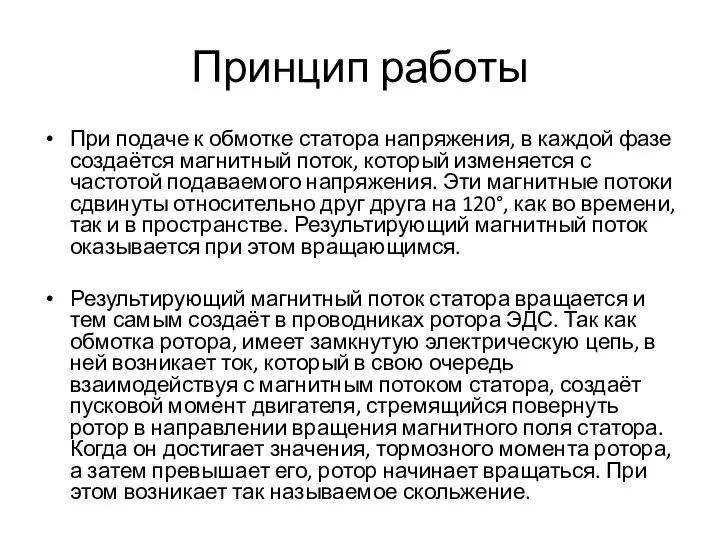 Принцип работы

• При подаче к обмотке статора напряжения, в каждой фазе создаётся магнитный поток, который изменяется с частотой подаваемого напряжения. Эти магнитные потоки сдвинуты относительно друг друга на 120°, как во времени, так и в пространстве. Результирующий магнитный поток оказывается при этом вращающимся.

• Результирующий магнитный поток статора вращается и тем самым создаёт в проводниках ротора ЭДС. Так как обмотка ротора, имеет замкнутую электрическую цепь, в ней возникает ток, который в свою очередь взаимодействуя с магнитным потоком статора, создаёт пусковой момент двигателя, стремящийся повернуть ротор в направлении вращения магнитного поля статора. Когда он достигает значения, тормозного момента ротора, а затем превышает его, ротор начинает вращаться. При этом возникает так называемое скольжение.